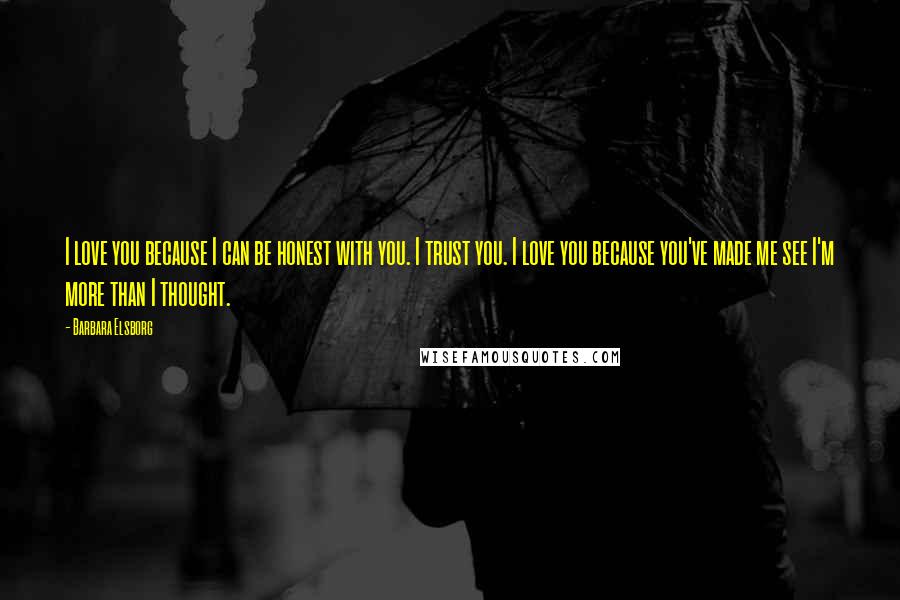 I love you because I can be honest with you. I trust you. I love you because you've made me see I'm more than I thought.

- Barbara Elsborg

WISEFAMOUSQUOTES.COM